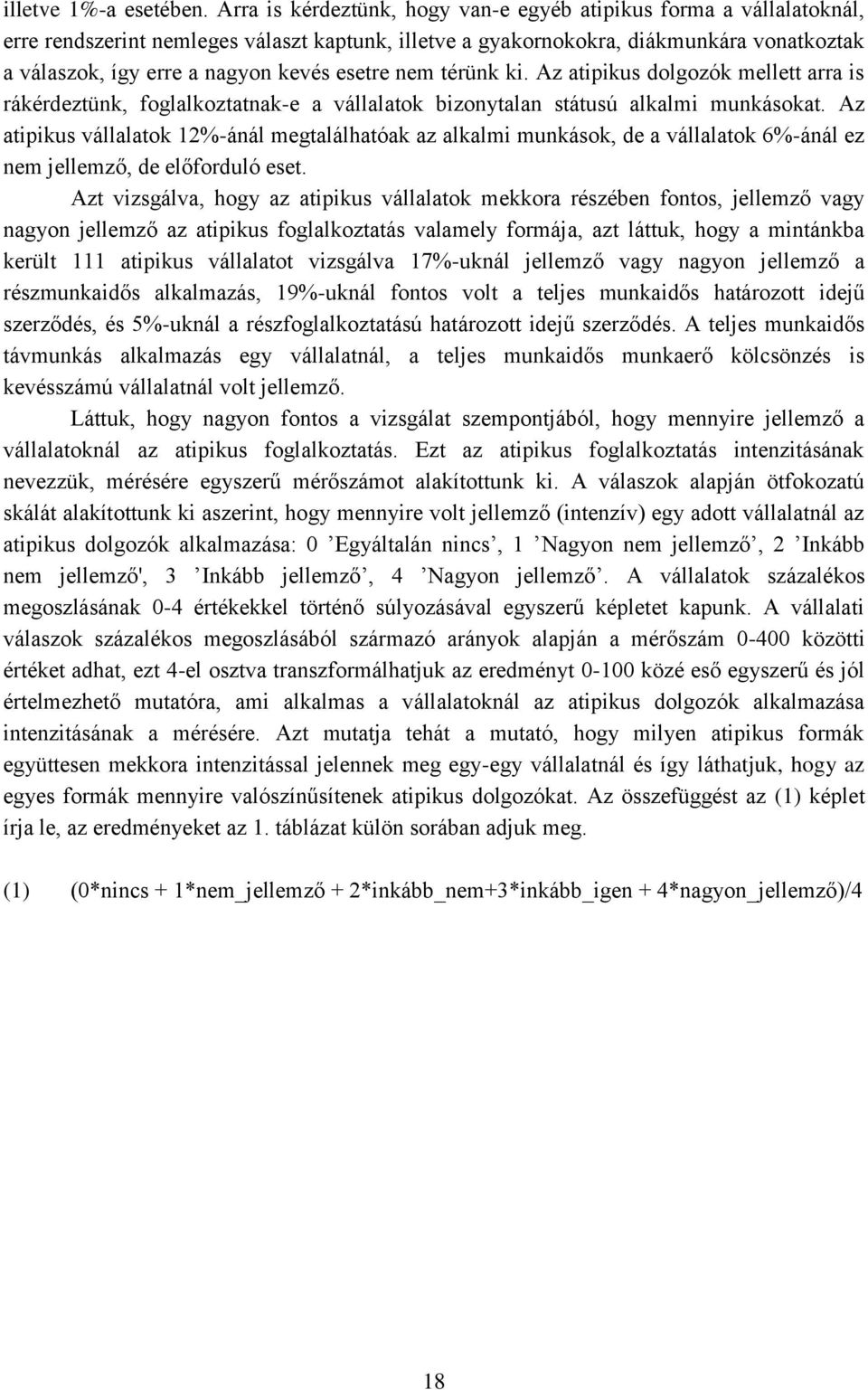 illetve 1%-a esetében. Arra is kérdeztünk, hogy van-e egyéb atipikus forma a vállalatoknál, erre rendszerint nemleges választ kaptunk, illetve a gyakornokokra, diákmunkára vonatkoztak a válaszok, így erre a nagyon kevés esetre nem térünk ki. Az atipikus dolgozók mellett arra is rákérdeztünk, foglalkoztatnak-e a vállalatok bizonytalan státusú alkalmi munkásokat. Az atipikus vállalatok 12%-ánál megtalálhatóak az alkalmi munkások, de a vállalatok 6%-ánál ez nem jellemző, de előforduló eset.

Azt vizsgálva, hogy az atipikus vállalatok mekkora részében fontos, jellemző vagy nagyon jellemző az atipikus foglalkoztatás valamely formája, azt láttuk, hogy a mintánkba került 111 atipikus vállalatot vizsgálva 17%-uknál jellemző vagy nagyon jellemző a részmunkaidős alkalmazás, 19%-uknál fontos volt a teljes munkaidős határozott idejű szerződés, és 5%-uknál a részfoglalkoztatású határozott idejű szerződés. A teljes munkaidős távmunkás alkalmazás egy vállalatnál, a teljes munkaidős munkaerő kölcsönzés is kevésszámú vállalatnál volt jellemző.

Láttuk, hogy nagyon fontos a vizsgálat szempontjából, hogy mennyire jellemző a vállalatoknál az atipikus foglalkoztatás. Ezt az atipikus foglalkoztatás intenzitásának nevezzük, mérésére egyszerű mérőszámot alakítottunk ki. A válaszok alapján ötfokozatú skálát alakítottunk ki aszerint, hogy mennyire volt jellemző (intenzív) egy adott vállalatnál az atipikus dolgozók alkalmazása: 0 ’Egyáltalán nincs’, 1 ’Nagyon nem jellemző’, 2 ’Inkább nem jellemző', 3 ’Inkább jellemző’, 4 ’Nagyon jellemző’. A vállalatok százalékos megoszlásának 0-4 értékekkel történő súlyozásával egyszerű képletet kapunk. A vállalati válaszok százalékos megoszlásából származó arányok alapján a mérőszám 0-400 közötti értéket adhat, ezt 4-el osztva transzformálhatjuk az eredményt 0-100 közé eső egyszerű és jól értelmezhető mutatóra, ami alkalmas a vállalatoknál az atipikus dolgozók alkalmazása intenzitásának a mérésére. Azt mutatja tehát a mutató, hogy milyen atipikus formák együttesen mekkora intenzitással jelennek meg egy-egy vállalatnál és így láthatjuk, hogy az egyes formák mennyire valószínűsítenek atipikus dolgozókat. Az összefüggést az (1) képlet írja le, az eredményeket az 1. táblázat külön sorában adjuk meg.

(1) (0*nincs + 1*nem_jellemző + 2*inkább_nem+3*inkább_igen + 4*nagyon_jellemző)/4

18